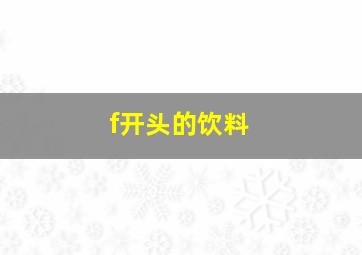 f开头的饮料